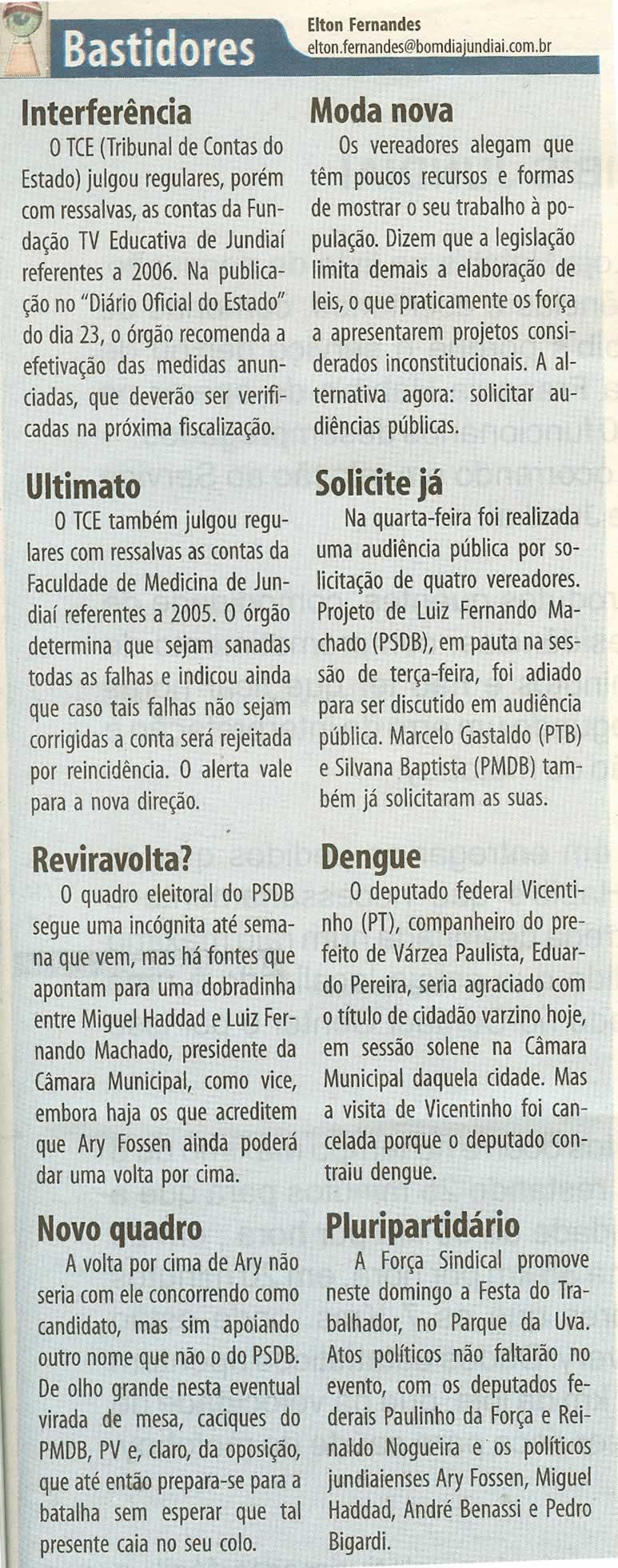 Bastidores

Elton Fernandes
elton.fernandes@bomdiajundiai.com.br

Interferência
O TCE (Tribunal de Contas do Estado) julgou regulares, porém com ressalvas, as contas da Fundação TV Educativa de Jundiaí referentes a 2006. Na publicação no "Diário Oficial do Estado" do dia 23, o órgão recomenda a efetivação das medidas anunciadas, que deverão ser verificadas na próxima fiscalização.

Ultimato
O TCE também julgou regulares com ressalvas as contas da Faculdade de Medicina de Jundiaí referentes a 2005. O órgão determina que sejam sanadas todas as falhas e indicou ainda que caso tais falhas não sejam corrigidas a conta será rejeitada por reincidência. O alerta vale para a nova direção.

Reviravolta?
O quadro eleitoral do PSDB segue uma incógnita até semana que vem, mas há fontes que apontam para uma dobradinha entre Miguel Haddad e Luiz Fernando Machado, presidente da Câmara Municipal, como vice, embora haja os que acreditem que Ary Fossen ainda poderá dar uma volta por cima.

Novo quadro
A volta por cima de Ary não seria com ele concorrendo como candidato, mas sim apoiando outro nome que não o do PSDB. De olho grande nesta eventual virada de mesa, caciques do PMDB, PV e, claro, da oposição, que até então prepara-se para a batalha sem esperar que tal presente caia no seu colo.

Moda nova
Os vereadores alegam que têm poucos recursos e formas de mostrar o seu trabalho à população. Dizem que a legislação limita demais a elaboração de leis, o que praticamente os força a apresentarem projetos considerados inconstitucionais. A alternativa agora: solicitar audiências públicas.

Solicite já
Na quarta-feira foi realizada uma audiência pública por solicitação de quatro vereadores. Projeto de Luiz Fernando Machado (PSDB), em pauta na sessão de terça-feira, foi adiado para ser discutido em audiência pública. Marcelo Gastaldo (PTB) e Silvana Baptista (PMDB) também já solicitaram as suas.

Dengue
O deputado federal Vicentinho (PT), companheiro do prefeito de Várzea Paulista, Eduardo Pereira, seria agraciado com o título de cidadão varzino hoje, em sessão solene na Câmara Municipal daquela cidade. Mas a visita de Vicentinho foi cancelada porque o deputado contraiu dengue.

Pluripartidário
A Força Sindical promove neste domingo a Festa do Trabalhador, no Parque da Uva. Atos políticos não faltarão no evento, com os deputados federais Paulinho da Força e Reinaldo Nogueira e os políticos jundiaienses Ary Fossen, Miguel Haddad, André Benassi e Pedro Bigardi.